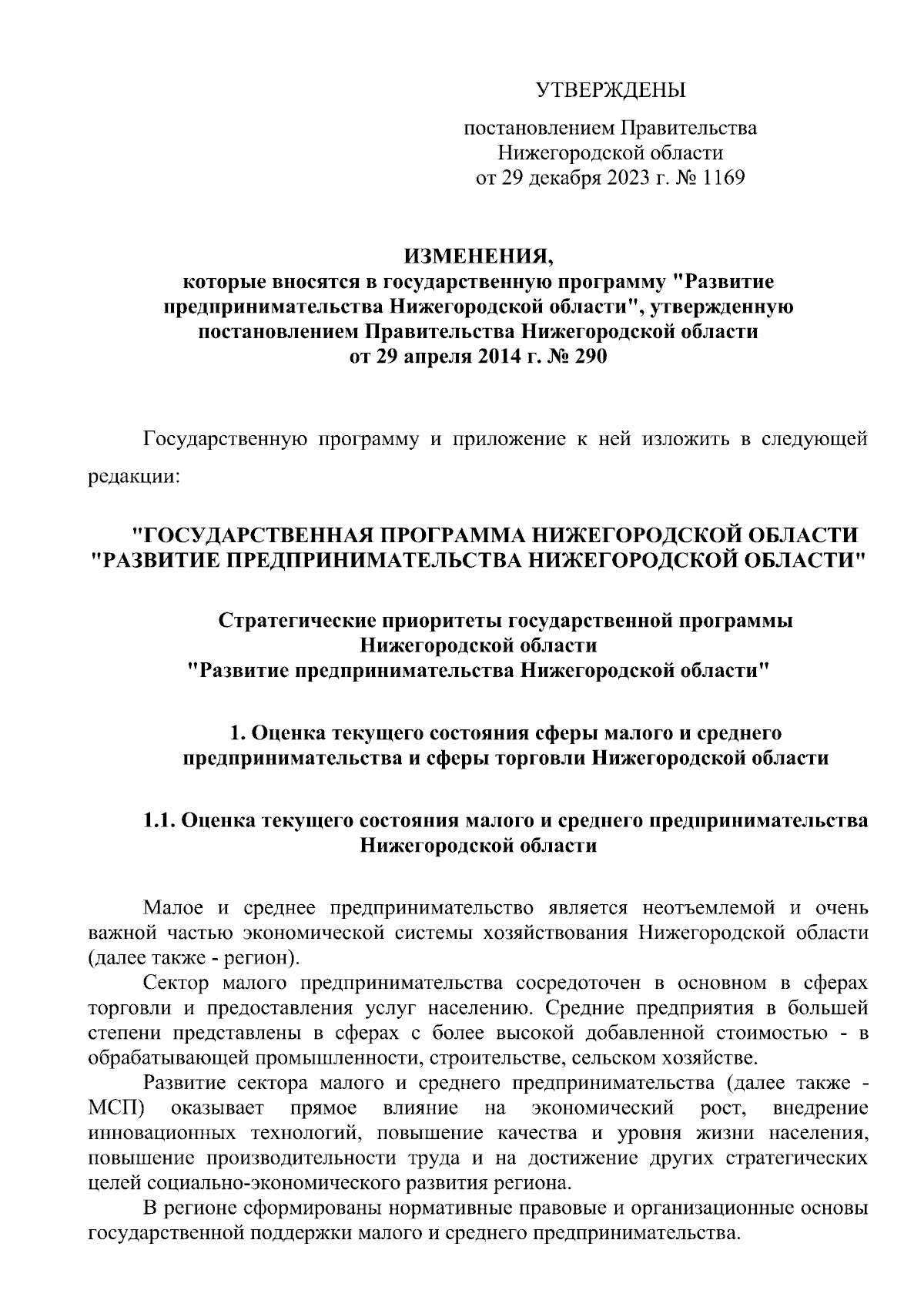 УТВЕРЖДЕНЫ

постановлением Правительства Нижегородской области от 29 декабря 2023 г. № 1169

ИЗМЕНЕНИЯ,
которые вносятся в государственную программу "Развитие предпринимательства Нижегородской области", утвержденную постановлением Правительства Нижегородской области от 29 апреля 2014 г. № 290

Государственную программу и приложение к ней изложить в следующей редакции:

"ГОСУДАРСТВЕННАЯ ПРОГРАММА НИЖЕГОРОДСКОЙ ОБЛАСТИ "РАЗВИТИЕ ПРЕДПРИНИМАТЕЛЬСТВА НИЖЕГОРОДСКОЙ ОБЛАСТИ"

Стратегические приоритеты государственной программы Нижегородской области "Развитие предпринимательства Нижегородской области"

1. Оценка текущего состояния сферы малого и среднего предпринимательства и сферы торговли Нижегородской области

1.1. Оценка текущего состояния малого и среднего предпринимательства Нижегородской области

Малое и среднее предпринимательство является неотъемлемой и очень важной частью экономической системы хозяйствования Нижегородской области (далее также - регион).

Сектор малого предпринимательства сосредоточен в основном в сферах торговли и предоставления услуг населению. Средние предприятия в большей степени представлены в сферах с более высокой добавленной стоимостью - в обрабатывающей промышленности, строительстве, сельском хозяйстве.

Развитие сектора малого и среднего предпринимательства (далее также - МСП) оказывает прямое влияние на экономический рост, внедрение инновационных технологий, повышение качества и уровня жизни населения, повышение производительности труда и на достижение других стратегических целей социально-экономического развития региона.

В регионе сформированы нормативные правовые и организационные основы государственной поддержки малого и среднего предпринимательства.